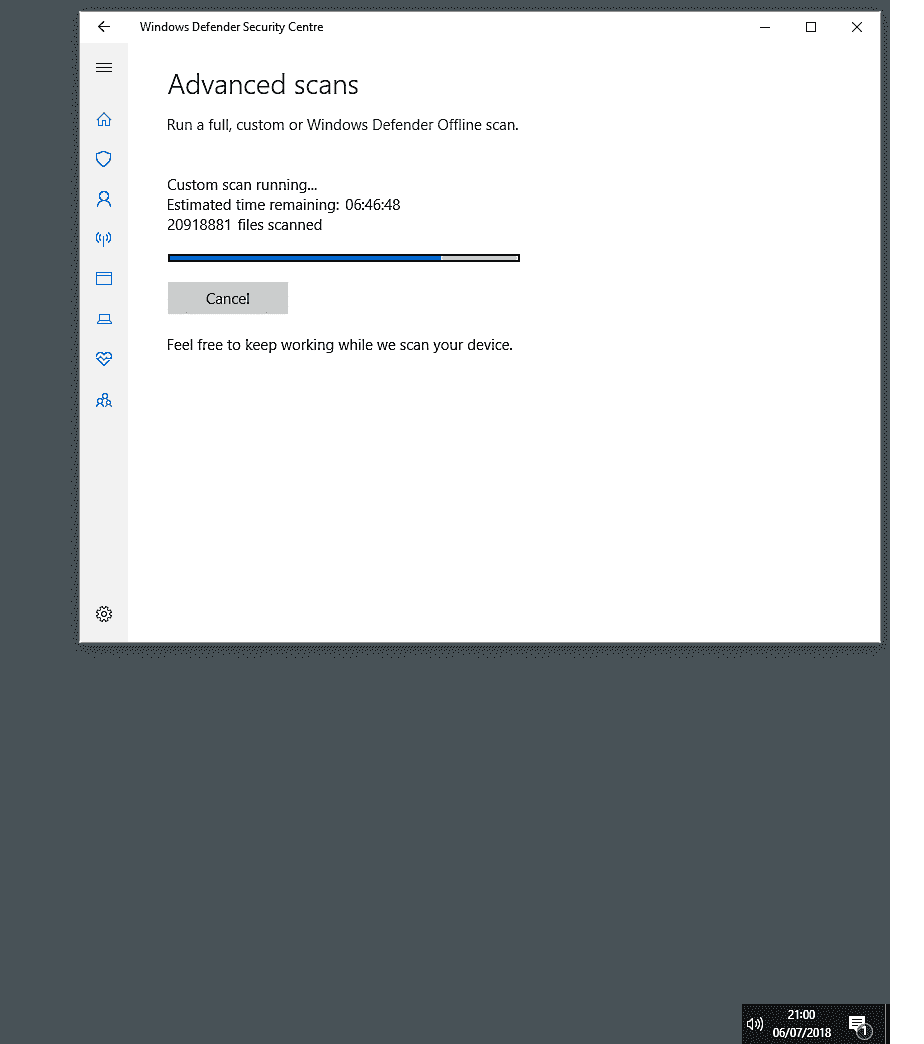 Windows Defender Security Centre

Advanced scans

Run a full, custom or Windows Defender Offline scan.

Custom scan running...
Estimated time remaining: 06:46:48
20918881 files scanned

Cancel

Feel free to keep working while we scan your device.

21:00
06/07/2018

1